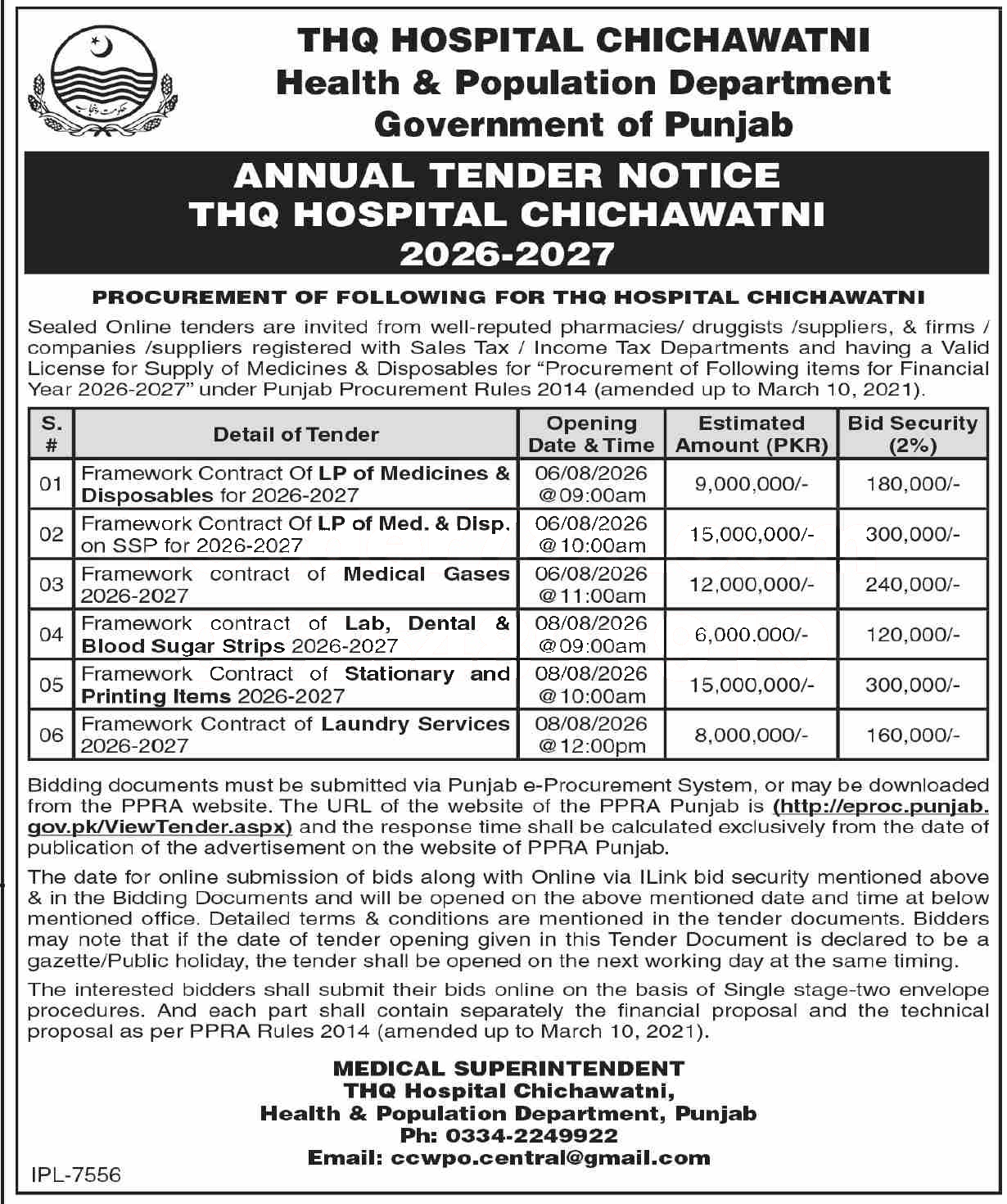 THQ HOSPITAL CHICHAWATNI
Health & Population Department
Government of Punjab

ANNUAL TENDER NOTICE
THQ HOSPITAL CHICHAWATNI
2026-2027

PROCUREMENT OF FOLLOWING FOR THQ HOSPITAL CHICHAWATNI

Sealed Online tenders are invited from well-reputed pharmacies/ druggists /suppliers, & firms / companies /suppliers registered with Sales Tax / Income Tax Departments and having a Valid License for Supply of Medicines & Disposables for "Procurement of Following items for Financial Year 2026-2027" under Punjab Procurement Rules 2014 (amended up to March 10, 2021).

| S. # | Detail of Tender | Opening Date & Time | Estimated Amount (PKR) | Bid Security (2%) |
|---|---|---|---|---|
| 01 | Framework Contract Of LP of Medicines & Disposables for 2026-2027 | 06/08/2026 @09:00am | 9,000,000/- | 180,000/- |
| 02 | Framework Contract Of LP of Med. & Disp. on SSP for 2026-2027 | 06/08/2026 @10:00am | 15,000,000/- | 300,000/- |
| 03 | Framework contract of Medical Gases 2026-2027 | 06/08/2026 @11:00am | 12,000,000/- | 240,000/- |
| 04 | Framework contract of Lab, Dental & Blood Sugar Strips 2026-2027 | 08/08/2026 @09:00am | 6,000.000/- | 120,000/- |
| 05 | Framework Contract of Stationary and Printing Items 2026-2027 | 08/08/2026 @10:00am | 15,000,000/- | 300,000/- |
| 06 | Framework Contract of Laundry Services 2026-2027 | 08/08/2026 @12:00pm | 8,000,000/- | 160,000/- |

Bidding documents must be submitted via Punjab e-Procurement System, or may be downloaded from the PPRA website. The URL of the website of the PPRA Punjab is (http://eproc.punjab.gov.pk/ViewTender.aspx) and the response time shall be calculated exclusively from the date of publication of the advertisement on the website of PPRA Punjab.

The date for online submission of bids along with Online via ILink bid security mentioned above & in the Bidding Documents and will be opened on the above mentioned date and time at below mentioned office. Detailed terms & conditions are mentioned in the tender documents. Bidders may note that if the date of tender opening given in this Tender Document is declared to be a gazette/Public holiday, the tender shall be opened on the next working day at the same timing.

The interested bidders shall submit their bids online on the basis of Single stage-two envelope procedures. And each part shall contain separately the financial proposal and the technical proposal as per PPRA Rules 2014 (amended up to March 10, 2021).

MEDICAL SUPERINTENDENT
THQ Hospital Chichawatni,
Health & Population Department, Punjab
Ph: 0334-2249922
Email: ccwpo.central@gmail.com

IPL-7556